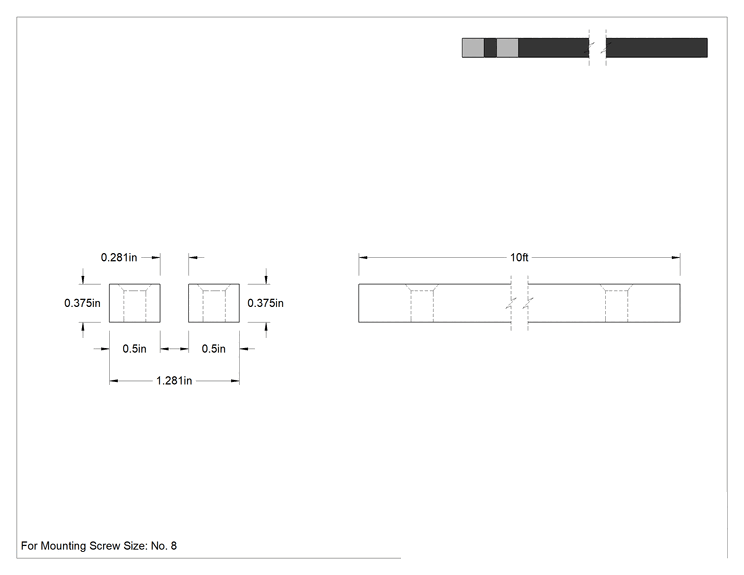 0.281in

0.375in

0.375in

0.5in

0.5in

1.281in

10ft

For Mounting Screw Size: No. 8